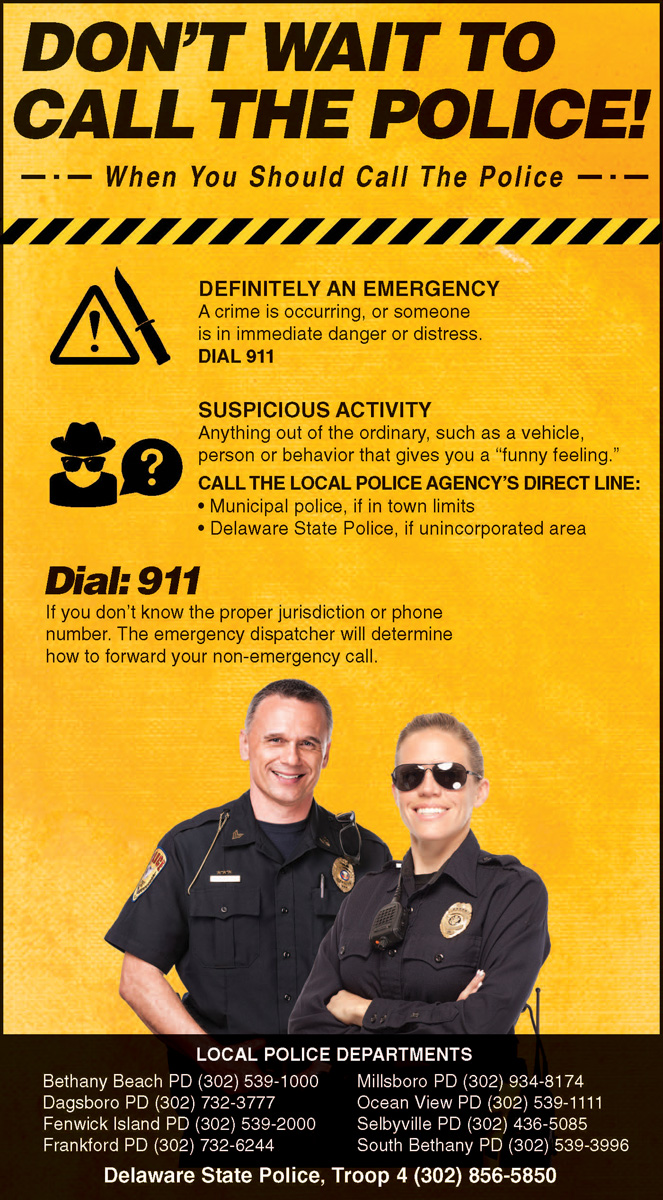 DON'T WAIT TO CALL THE POLICE!

When You Should Call The Police

DEFINITELY AN EMERGENCY
A crime is occurring, or someone is in immediate danger or distress.
DIAL 911

SUSPICIOUS ACTIVITY
Anything out of the ordinary, such as a vehicle, person or behavior that gives you a "funny feeling."
CALL THE LOCAL POLICE AGENCY'S DIRECT LINE:
• Municipal police, if in town limits
• Delaware State Police, if unincorporated area

Dial: 911
If you don't know the proper jurisdiction or phone number. The emergency dispatcher will determine how to forward your non-emergency call.

LOCAL POLICE DEPARTMENTS
Bethany Beach PD (302) 539-1000
Dagsboro PD (302) 732-3777
Fenwick Island PD (302) 539-2000
Frankford PD (302) 732-6244
Millsboro PD (302) 934-8174
Ocean View PD (302) 539-1111
Selbyville PD (302) 436-5085
South Bethany PD (302) 539-3996

Delaware State Police, Troop 4 (302) 856-5850